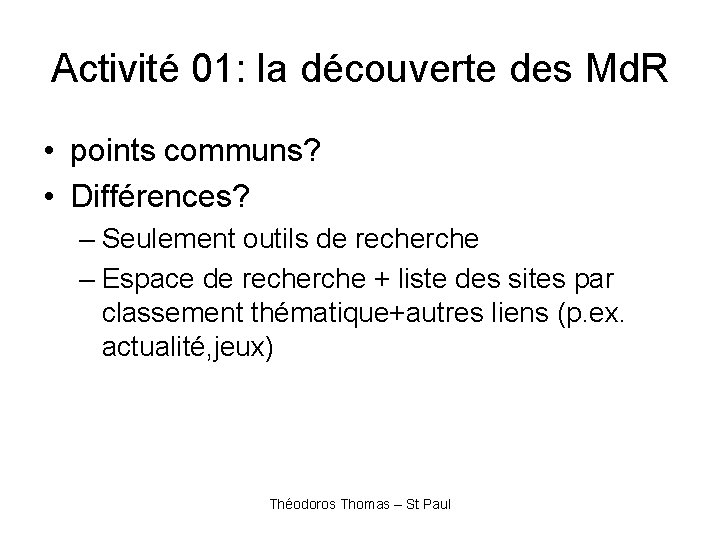 Activité 01: la découverte des MdR

• points communs?
• Différences?
– Seulement outils de recherche
– Espace de recherche + liste des sites par classement thématique+autres liens (p.ex. actualité,jeux)

Théodoros Thomas – St Paul